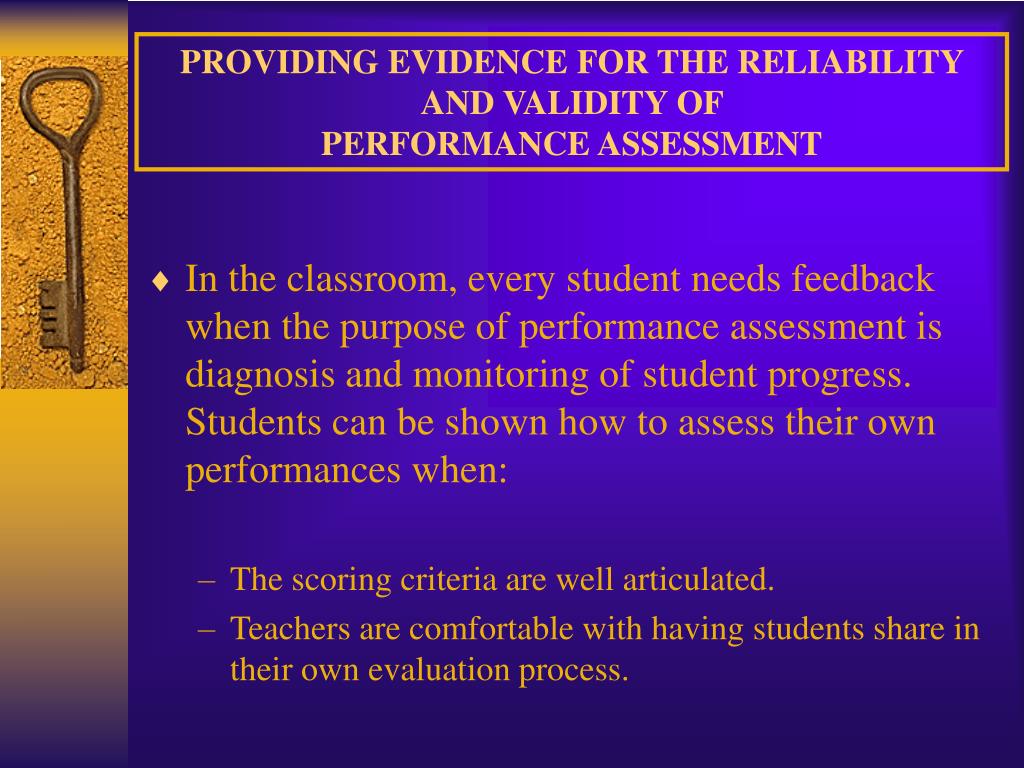 PROVIDING EVIDENCE FOR THE RELIABILITY AND VALIDITY OF
PERFORMANCE ASSESSMENT

♦ In the classroom, every student needs feedback when the purpose of performance assessment is diagnosis and monitoring of student progress. Students can be shown how to assess their own performances when:

– The scoring criteria are well articulated.
– Teachers are comfortable with having students share in their own evaluation process.